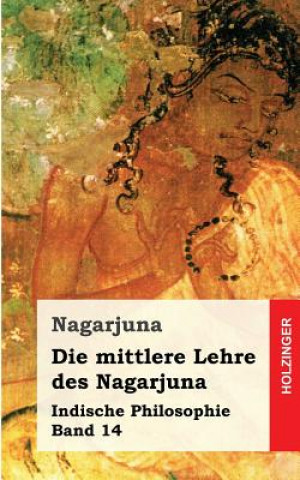 Nagarjuna

Die mittlere Lehre des Nagarjuna

Indische Philosophie Band 14

HOLZINGER